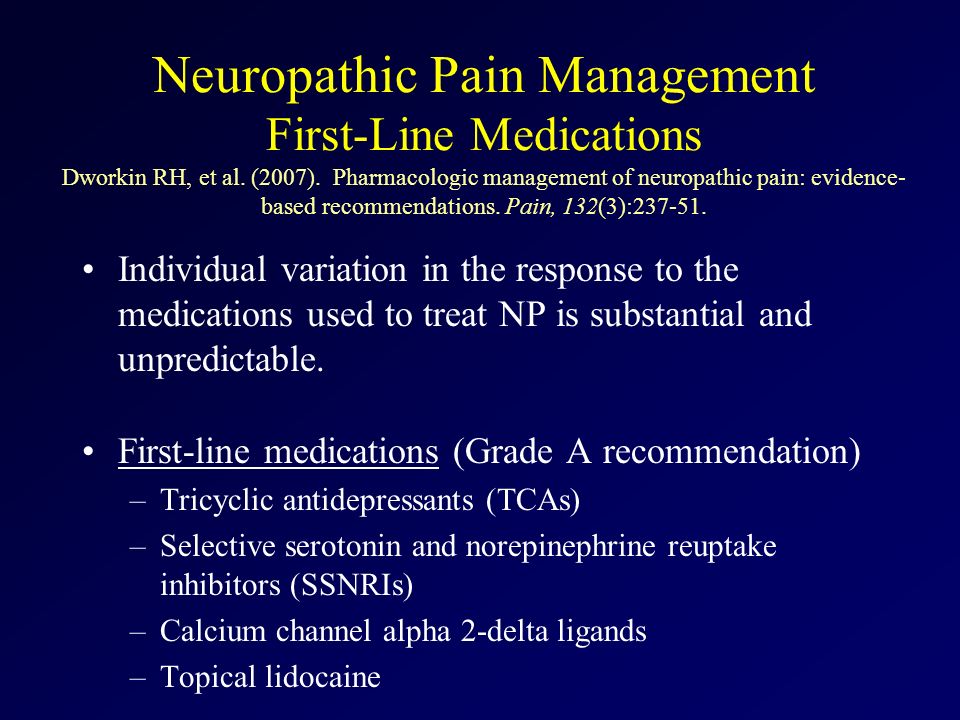 Neuropathic Pain Management
First-Line Medications
Dworkin RH, et al. (2007). Pharmacologic management of neuropathic pain: evidence-based recommendations. Pain, 132(3):237-51.

• Individual variation in the response to the medications used to treat NP is substantial and unpredictable.

• First-line medications (Grade A recommendation)
– Tricyclic antidepressants (TCAs)
– Selective serotonin and norepinephrine reuptake inhibitors (SSNRIs)
– Calcium channel alpha 2-delta ligands
– Topical lidocaine